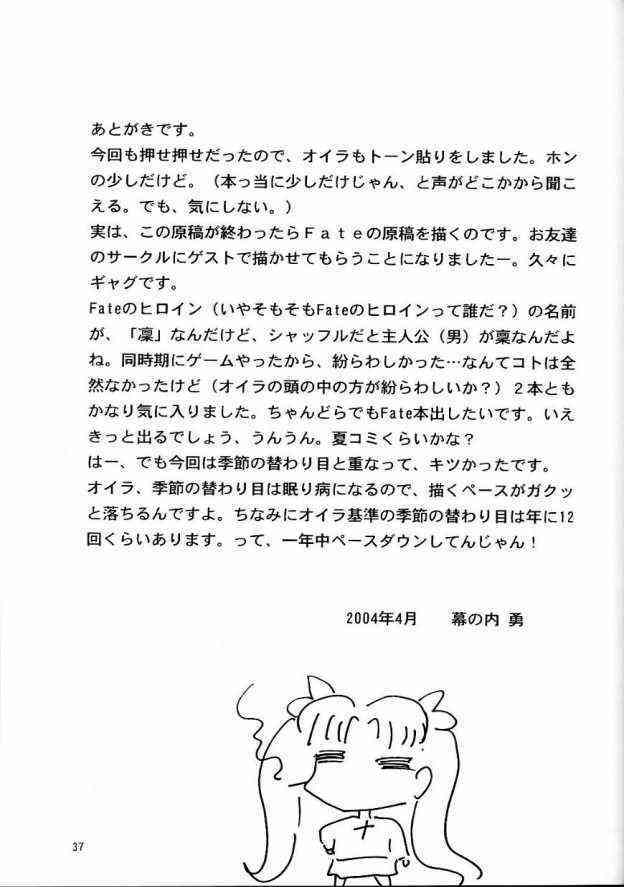 あとがきです。
今回も押せ押せだったので、オイラもトーン貼りをしました。ホンの少しだけど。（本っ当に少しだけじゃん、と声がどこかから聞こえる。でも、気にしない。）
実は、この原稿が終わったらＦａｔｅの原稿を描くのです。お友達のサークルにゲストで描かせてもらうことになりましたー。久々にギャグです。
Fateのヒロイン（いやそもそもFateのヒロインって誰だ？）の名前が、「凛」なんだけど、シャッフルだと主人公（男）が稟なんだよね。同時期にゲームやったから、紛らわしかった…なんてコトは全然なかったけど（オイラの頭の中の方が紛らわしいか？）２本ともかなり気に入りました。ちゃんどらでもFate本出したいです。いえきっと出るでしょう、うんうん。夏コミくらいかな？
はー、でも今回は季節の替わり目と重なって、キツかったです。
オイラ、季節の替わり目は眠り病になるので、描くペースがガクッと落ちるんですよ。ちなみにオイラ基準の季節の替わり目は年に12回くらいあります。って、一年中ペースダウンしてんじゃん！

2004年4月　　幕の内 勇

37